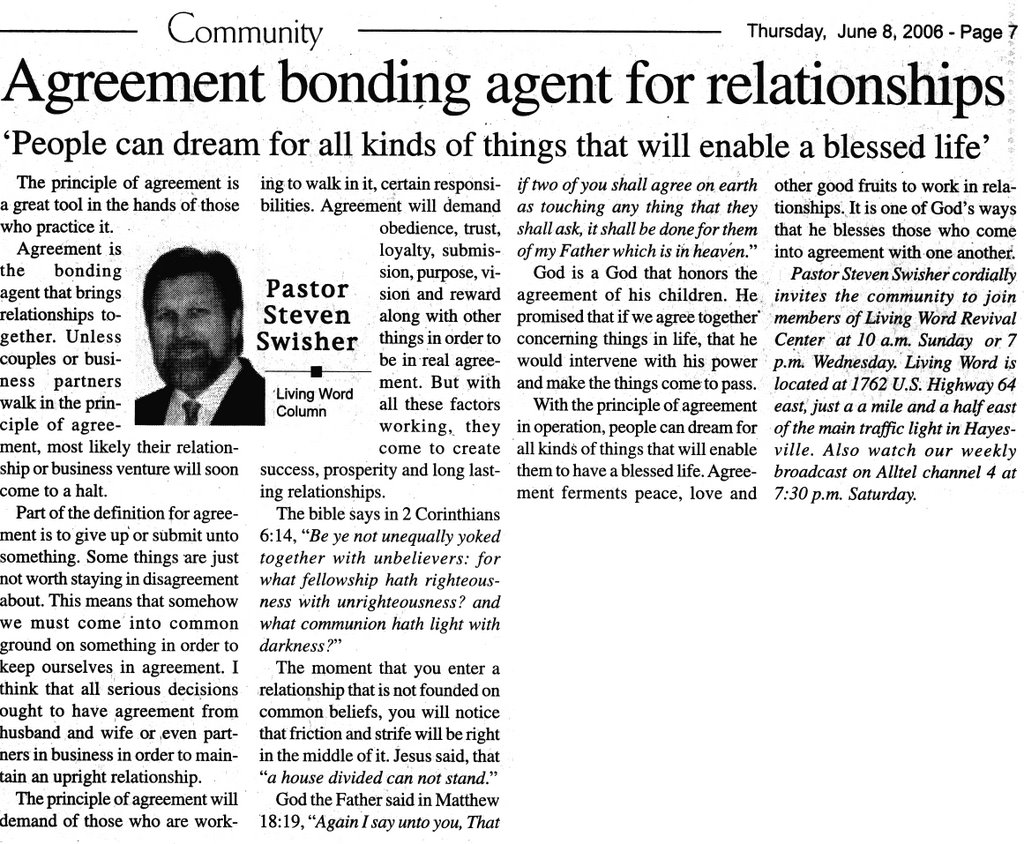 Community

Thursday, June 8, 2006 - Page 7

Agreement bonding agent for relationships

'People can dream for all kinds of things that will enable a blessed life'

The principle of agreement is a great tool in the hands of those who practice it.

Agreement is the bonding agent that brings relationships together. Unless couples or business partners walk in the principle of agreement, most likely their relationship or business venture will soon come to a halt.

Part of the definition for agreement is to give up or submit unto something. Some things are just not worth staying in disagreement about. This means that somehow we must come into common ground on something in order to keep ourselves in agreement. I think that all serious decisions ought to have agreement from husband and wife or even partners in business in order to maintain an upright relationship.

The principle of agreement will demand of those who are working to walk in it, certain responsibilities. Agreement will demand obedience, trust, loyalty, submission, purpose, vision and reward along with other things in order to be in real agreement. But with all these factors working, they come to create success, prosperity and long lasting relationships.

Pastor Steven Swisher

Living Word Column

The bible says in 2 Corinthians 6:14, "Be ye not unequally yoked together with unbelievers: for what fellowship hath righteousness with unrighteousness? and what communion hath light with darkness?"

The moment that you enter a relationship that is not founded on common beliefs, you will notice that friction and strife will be right in the middle of it. Jesus said, that "a house divided can not stand."

God the Father said in Matthew 18:19, "Again I say unto you, That if two of you shall agree on earth as touching any thing that they shall ask, it shall be done for them of my Father which is in heaven."

God is a God that honors the agreement of his children. He promised that if we agree together concerning things in life, that he would intervene with his power and make the things come to pass.

With the principle of agreement in operation, people can dream for all kinds of things that will enable them to have a blessed life. Agreement ferments peace, love and other good fruits to work in relationships. It is one of God's ways that he blesses those who come into agreement with one another.

Pastor Steven Swisher cordially invites the community to join members of Living Word Revival Center at 10 a.m. Sunday or 7 p.m. Wednesday. Living Word is located at 1762 U.S. Highway 64 east, just a a mile and a half east of the main traffic light in Hayesville. Also watch our weekly broadcast on Alltel channel 4 at 7:30 p.m. Saturday.